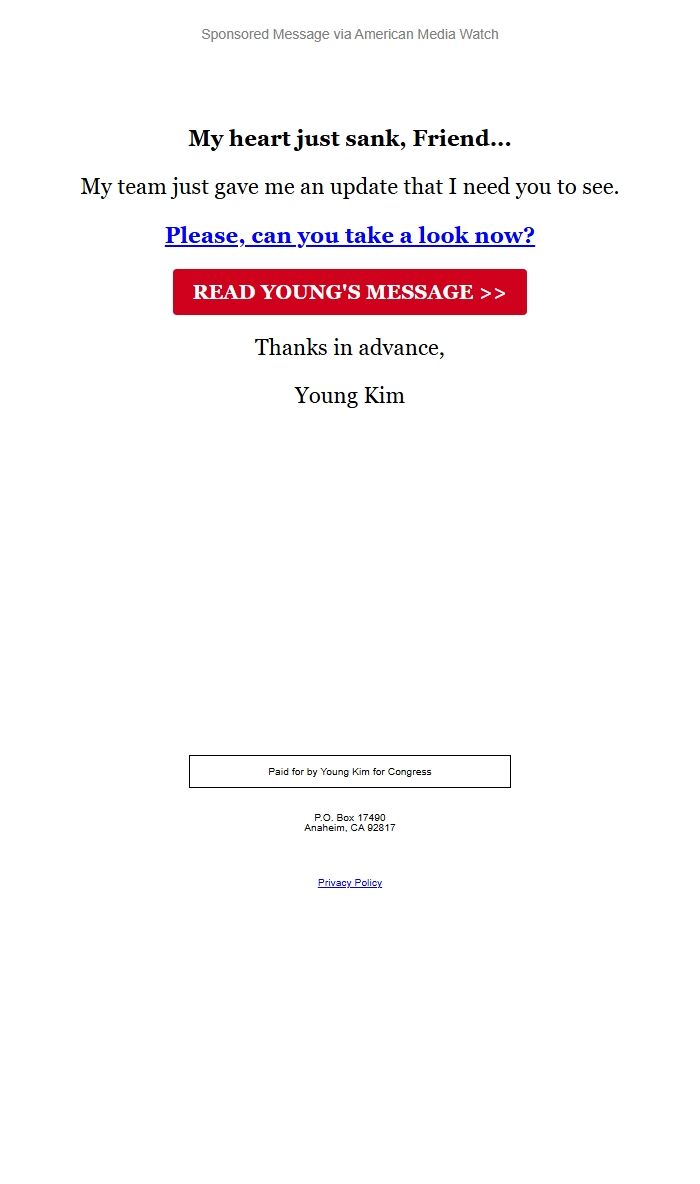 Sponsored Message via American Media Watch

My heart just sank, Friend...

My team just gave me an update that I need you to see.

Please, can you take a look now?

READ YOUNG'S MESSAGE >>

Thanks in advance,

Young Kim

Paid for by Young Kim for Congress

P.O. Box 17490
Anaheim, CA 92817

Privacy Policy